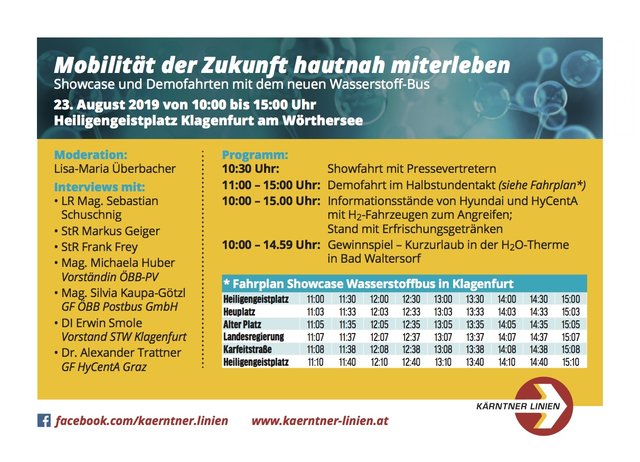 Mobilität der Zukunft hautnah miterleben
Showcase und Demofahrten mit dem neuen Wasserstoff-Bus
23. August 2019 von 10:00 bis 15:00 Uhr
Heiligengeistplatz Klagenfurt am Wörthersee

Moderation:
Lisa-Maria Überbacher

Interviews mit:
• LR Mag. Sebastian Schuschnig
• StR Markus Geiger
• StR Frank Frey
• Mag. Michaela Huber Vorständin ÖBB-PV
• Mag. Silvia Kaupa-Götzl GF ÖBB Postbus GmbH
• DI Erwin Smole Vorstand STW Klagenfurt
• Dr. Alexander Trattner GF HyCentA Graz

Programm:
10:30 Uhr: Showfahrt mit Pressevertretern
11:00 – 15:00 Uhr: Demofahrt im Halbstundentakt (siehe Fahrplan*)
10:00 – 15.00 Uhr: Informationsstände von Hyundai und HyCentA mit $H_2$-Fahrzeugen zum Angreifen; Stand mit Erfrischungsgetränken
10:00 – 14.59 Uhr: Gewinnspiel – Kurzurlaub in der $H_2O$-Therme in Bad Waltersorf

* Fahrplan Showcase Wasserstoffbus in Klagenfurt

| Heiligengeistplatz | 11:00 | 11:30 | 12:00 | 12:30 | 13:00 | 13:30 | 14:00 | 14:30 | 15:00 |
|---|---|---|---|---|---|---|---|---|---|
| Heuplatz | 11:03 | 11:33 | 12:03 | 12:33 | 13:03 | 13:33 | 14:03 | 14:33 | 15:03 |
| Alter Platz | 11:05 | 11:35 | 12:05 | 12:35 | 13:05 | 13:35 | 14:05 | 14:35 | 15:05 |
| Landesregierung | 11:07 | 11:37 | 12:07 | 12:37 | 13:07 | 13:37 | 14:07 | 14:37 | 15:07 |
| Karfeitstraße | 11:08 | 11:38 | 12:08 | 12:38 | 13:08 | 13:38 | 14:08 | 14:38 | 15:08 |
| Heiligengeistplatz | 11:10 | 11:40 | 12:10 | 12:40 | 13:10 | 13:40 | 14:10 | 14:40 | 15:10 |

facebook.com/kaerntner.linien www.kaerntner-linien.at
KÄRNTNER LINIEN